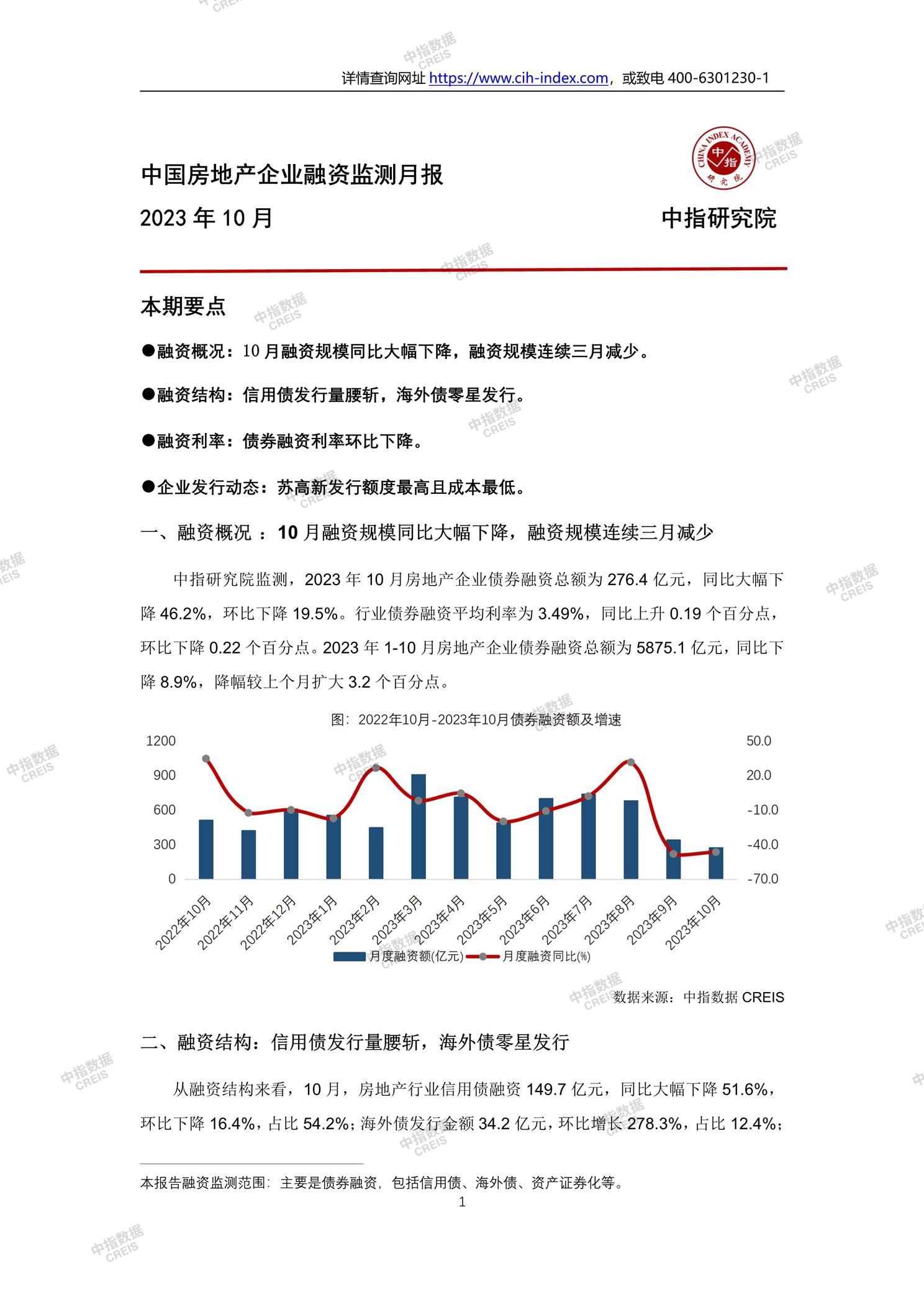 详情查询网址 https://www.cih-index.com，或致电 400-6301230-1

CHINA INDEX ACADEMY 中指 研究院

中国房地产企业融资监测月报

2023 年 10 月

中指研究院

本期要点

●融资概况：10 月融资规模同比大幅下降，融资规模连续三月减少。

●融资结构：信用债发行量腰斩，海外债零星发行。

●融资利率：债券融资利率环比下降。

●企业发行动态：苏高新发行额度最高且成本最低。

一、融资概况 ：10 月融资规模同比大幅下降，融资规模连续三月减少

中指研究院监测，2023 年 10 月房地产企业债券融资总额为 276.4 亿元，同比大幅下降 46.2%，环比下降 19.5%。行业债券融资平均利率为 3.49%，同比上升 0.19 个百分点，环比下降 0.22 个百分点。2023 年 1-10 月房地产企业债券融资总额为 5875.1 亿元，同比下降 8.9%，降幅较上个月扩大 3.2 个百分点。

图：2022年10月-2023年10月债券融资额及增速

1200
900
600
300
0

50.0
20.0
-10.0
-40.0
-70.0

2022年10月 2022年11月 2022年12月 2023年1月 2023年2月 2023年3月 2023年4月 2023年5月 2023年6月 2023年7月 2023年8月 2023年9月 2023年10月

月度融资额(亿元) 月度融资同比(%)

数据来源：中指数据 CREIS

二、融资结构：信用债发行量腰斩，海外债零星发行

从融资结构来看，10 月，房地产行业信用债融资 149.7 亿元，同比大幅下降 51.6%，环比下降 16.4%，占比 54.2%；海外债发行金额 34.2 亿元，环比增长 278.3%，占比 12.4%；

本报告融资监测范围：主要是债券融资，包括信用债、海外债、资产证券化等。

1

中指数据 CREIS